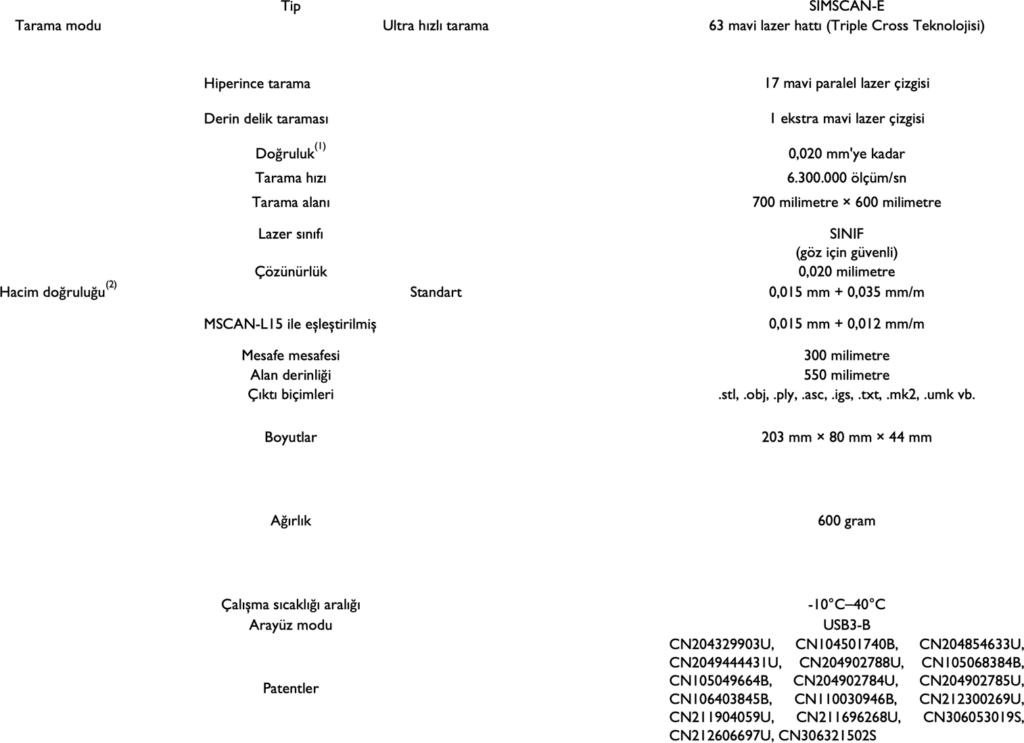 | | Tip | | SIMSCAN-E |
|---|---|---|---|
| Tarama modu | | Ultra hızlı tarama | 63 mavi lazer hattı (Triple Cross Teknolojisi) |
| | Hiperince tarama | | 17 mavi paralel lazer çizgisi |
| | Derin delik taraması | | 1 ekstra mavi lazer çizgisi |
| | Doğruluk $^{(1)}$ | | 0,020 mm'ye kadar |
| | Tarama hızı | | 6.300.000 ölçüm/sn |
| | Tarama alanı | | 700 milimetre × 600 milimetre |
| | Lazer sınıfı | | SINIF (göz için güvenli) |
| | Çözünürlük | | 0,020 milimetre |
| Hacim doğruluğu $^{(2)}$ | | Standart | 0,015 mm + 0,035 mm/m |
| | MSCAN-L15 ile eşleştirilmiş | | 0,015 mm + 0,012 mm/m |
| | Mesafe mesafesi | | 300 milimetre |
| | Alan derinliği | | 550 milimetre |
| | Çıktı biçimleri | | .stl, .obj, .ply, .asc, .igs, .txt, .mk2, .umk vb. |
| | Boyutlar | | 203 mm × 80 mm × 44 mm |
| | Ağırlık | | 600 gram |
| | Çalışma sıcaklığı aralığı | | -10°C–40°C |
| | Arayüz modu | | USB3-B |
| | Patentler | | CN204329903U, CN104501740B, CN204854633U, CN2049444431U, CN204902788U, CN105068384B, CN105049664B, CN204902784U, CN204902785U, CN106403845B, CN110030946B, CN212300269U, CN211904059U, CN211696268U, CN306053019S, CN212606697U, CN306321502S |